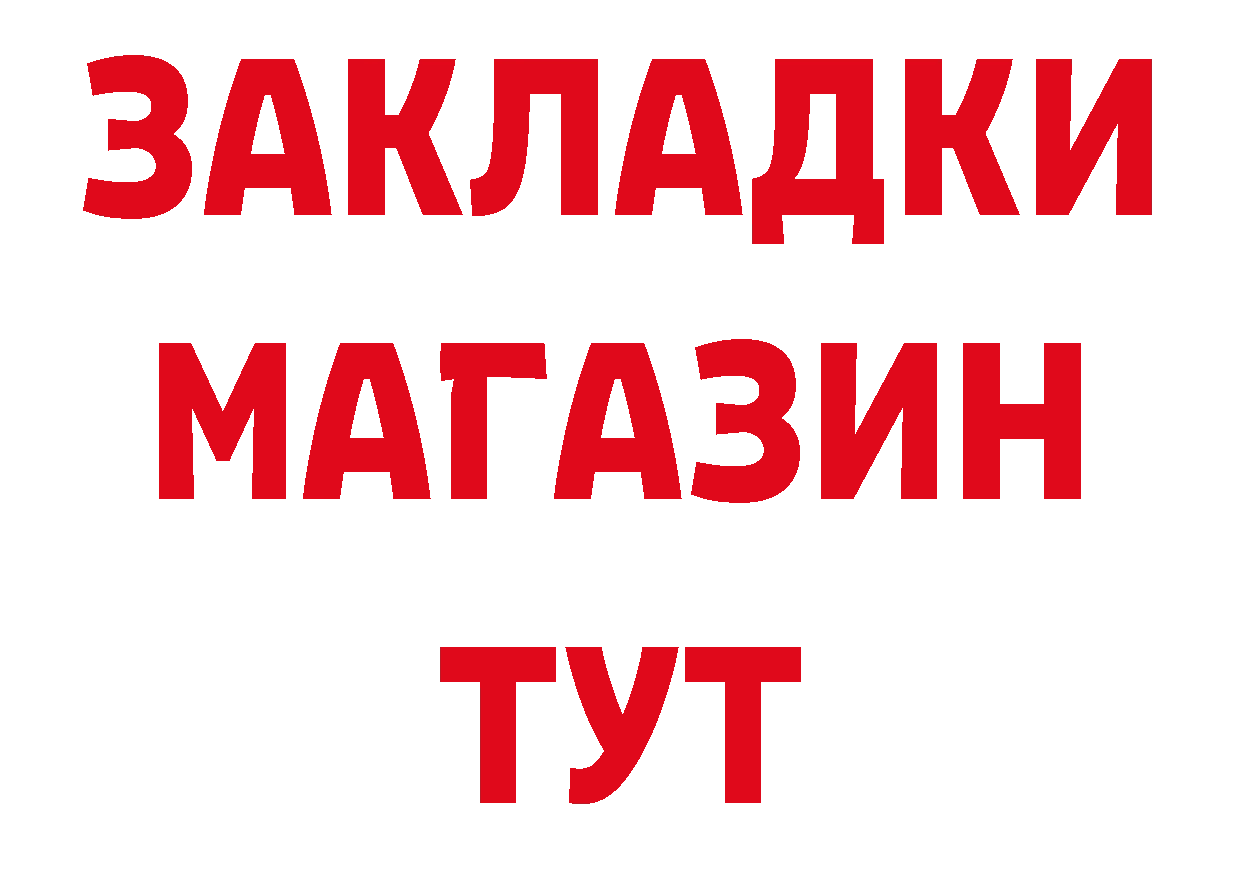 ЗАКЛАДКИ
МАГАЗИН
ТУТ